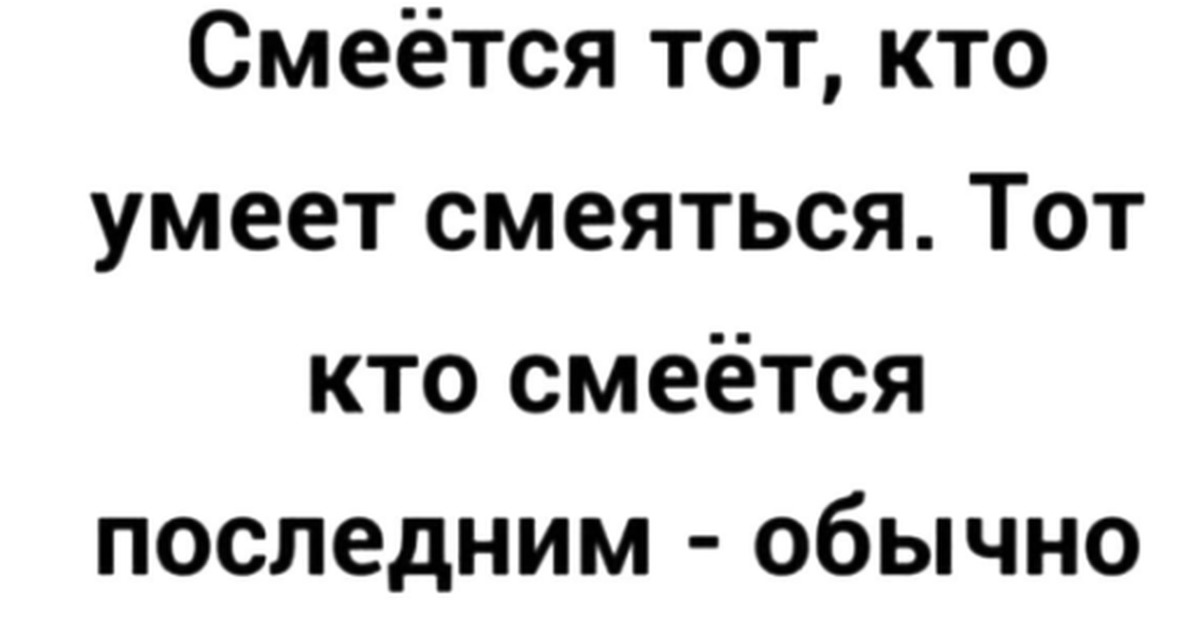 Смеётся тот, кто умеет смеяться. Тот кто смеётся последним - обычно